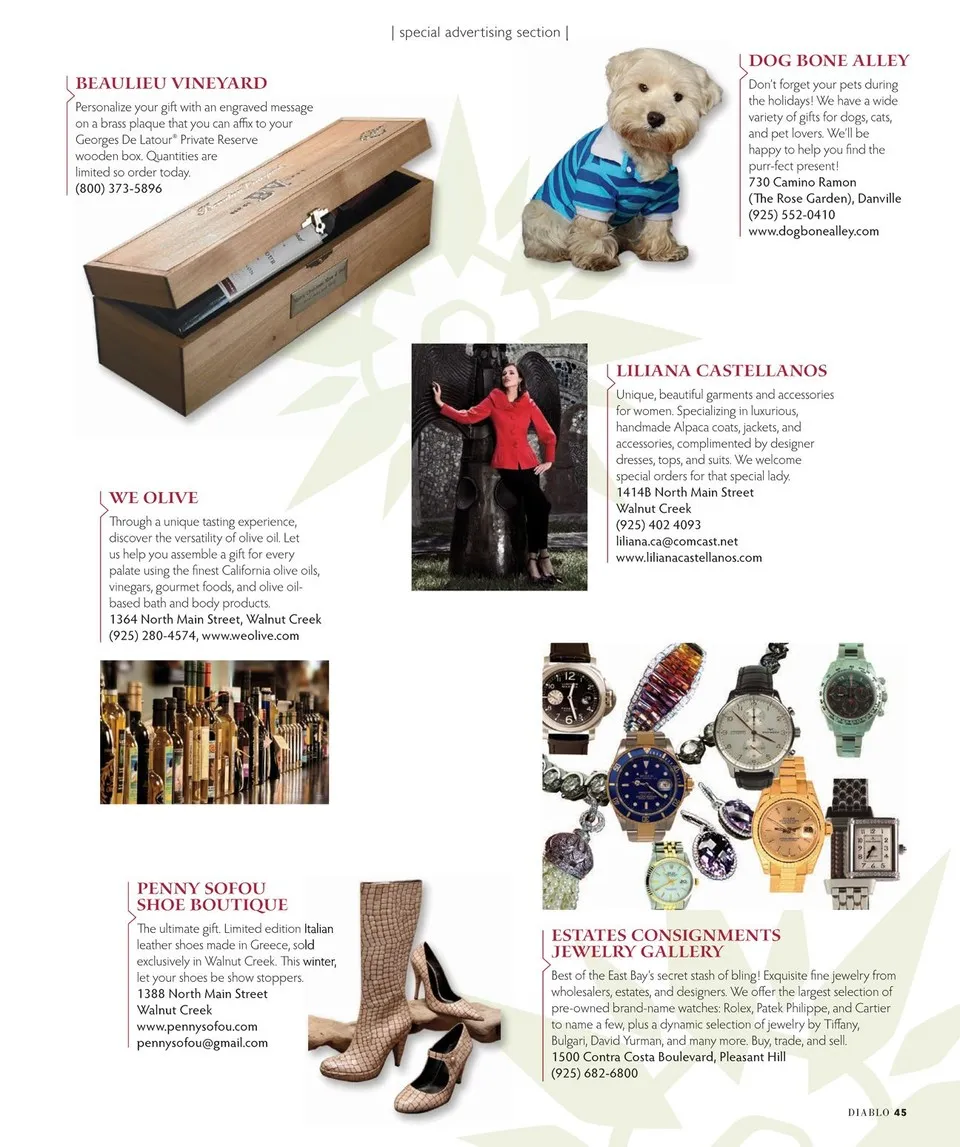 | special advertising section |

BEAULIEU VINEYARD

Personalize your gift with an engraved message on a brass plaque that you can affix to your Georges De Latour® Private Reserve wooden box. Quantities are limited so order today.
(800) 373-5896

DOG BONE ALLEY

Don't forget your pets during the holidays! We have a wide variety of gifts for dogs, cats, and pet lovers. We'll be happy to help you find the purr-fect present!
730 Camino Ramon
(The Rose Garden), Danville
(925) 552-0410
www.dogbonealley.com

LILIANA CASTELLANOS

Unique, beautiful garments and accessories for women. Specializing in luxurious, handmade Alpaca coats, jackets, and accessories, complimented by designer dresses, tops, and suits. We welcome special orders for that special lady.
1414B North Main Street
Walnut Creek
(925) 402 4093
liliana.ca@comcast.net
www.lilianacastellanos.com

WE OLIVE

Through a unique tasting experience, discover the versatility of olive oil. Let us help you assemble a gift for every palate using the finest California olive oils, vinegars, gourmet foods, and olive oil-based bath and body products.
1364 North Main Street, Walnut Creek
(925) 280-4574, www.weolive.com

PENNY SOFOU SHOE BOUTIQUE

The ultimate gift. Limited edition Italian leather shoes made in Greece, sold exclusively in Walnut Creek. This winter, let your shoes be show stoppers.
1388 North Main Street
Walnut Creek
www.pennysofou.com
pennysofou@gmail.com

ESTATES CONSIGNMENTS JEWELRY GALLERY

Best of the East Bay's secret stash of bling! Exquisite fine jewelry from wholesalers, estates, and designers. We offer the largest selection of pre-owned brand-name watches: Rolex, Patek Philippe, and Cartier to name a few, plus a dynamic selection of jewelry by Tiffany, Bulgari, David Yurman, and many more. Buy, trade, and sell.
1500 Contra Costa Boulevard, Pleasant Hill
(925) 682-6800

DIABLO 45